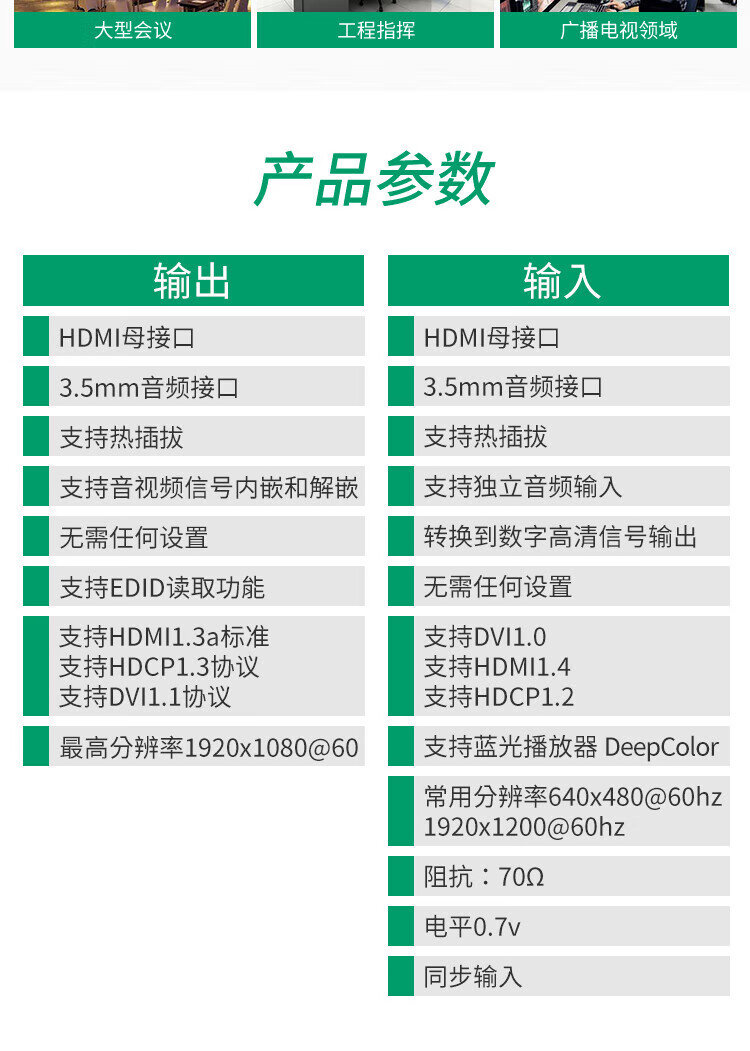 大型会议 工程指挥 广播电视领域

产品参数

输出

HDMI母接口

3.5mm音频接口

支持热插拔

支持音视频信号内嵌和解嵌

无需任何设置

支持EDID读取功能

支持HDMI1.3a标准
支持HDCP1.3协议
支持DVI1.1协议

最高分辨率1920x1080@60

输入

HDMI母接口

3.5mm音频接口

支持热插拔

支持独立音频输入

转换到数字高清信号输出

无需任何设置

支持DVI1.0
支持HDMI1.4
支持HDCP1.2

支持蓝光播放器 DeepColor

常用分辨率640x480@60hz
1920x1200@60hz

阻抗：70Ω

电平0.7v

同步输入